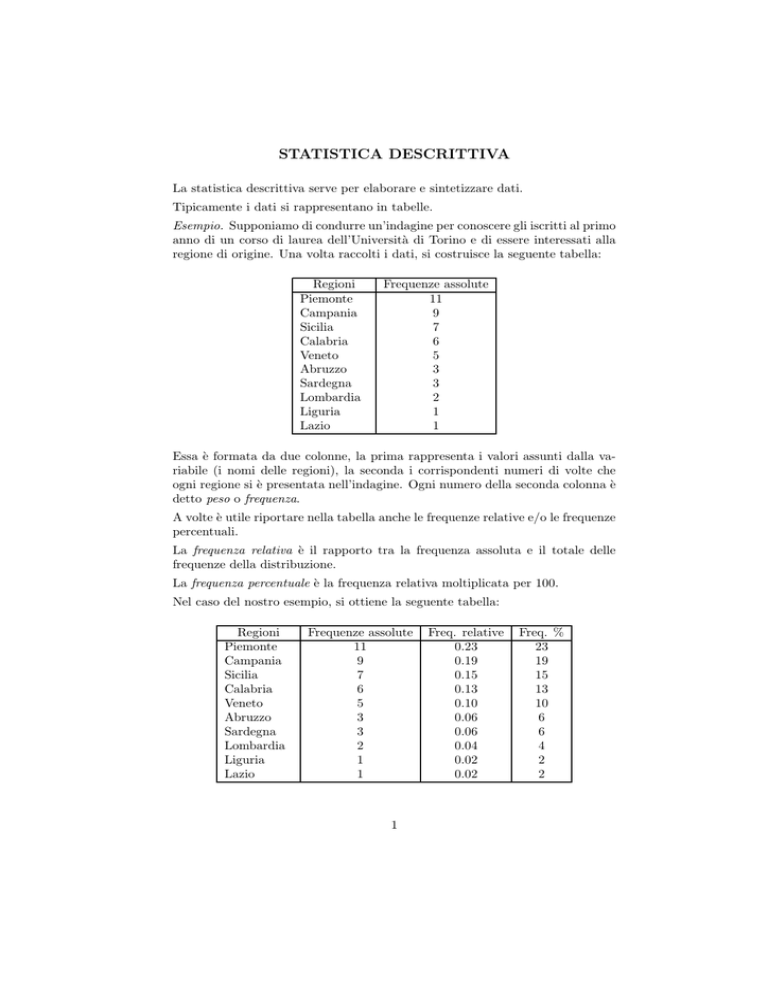 STATISTICA DESCRITTIVA

La statistica descrittiva serve per elaborare e sintetizzare dati.

Tipicamente i dati si rappresentano in tabelle.

Esempio. Supponiamo di condurre un'indagine per conoscere gli iscritti al primo anno di un corso di laurea dell'Università di Torino e di essere interessati alla regione di origine. Una volta raccolti i dati, si costruisce la seguente tabella:

| Regioni | Frequenze assolute |
|---|---|
| Piemonte | 11 |
| Campania | 9 |
| Sicilia | 7 |
| Calabria | 6 |
| Veneto | 5 |
| Abruzzo | 3 |
| Sardegna | 3 |
| Lombardia | 2 |
| Liguria | 1 |
| Lazio | 1 |

Essa è formata da due colonne, la prima rappresenta i valori assunti dalla variabile (i nomi delle regioni), la seconda i corrispondenti numeri di volte che ogni regione si è presentata nell'indagine. Ogni numero della seconda colonna è detto peso o frequenza.

A volte è utile riportare nella tabella anche le frequenze relative e/o le frequenze percentuali.

La frequenza relativa è il rapporto tra la frequenza assoluta e il totale delle frequenze della distribuzione.

La frequenza percentuale è la frequenza relativa moltiplicata per 100.

Nel caso del nostro esempio, si ottiene la seguente tabella:

| Regioni | Frequenze assolute | Freq. relative | Freq. % |
|---|---|---|---|
| Piemonte | 11 | 0.23 | 23 |
| Campania | 9 | 0.19 | 19 |
| Sicilia | 7 | 0.15 | 15 |
| Calabria | 6 | 0.13 | 13 |
| Veneto | 5 | 0.10 | 10 |
| Abruzzo | 3 | 0.06 | 6 |
| Sardegna | 3 | 0.06 | 6 |
| Lombardia | 2 | 0.04 | 4 |
| Liguria | 1 | 0.02 | 2 |
| Lazio | 1 | 0.02 | 2 |

1